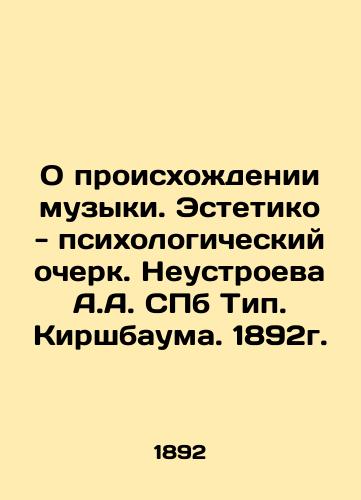 О происхождении музыки. Эстетико - психологический очерк. Неустроева А.А. СПб Тип. Киршбаума. 1892г.

1892